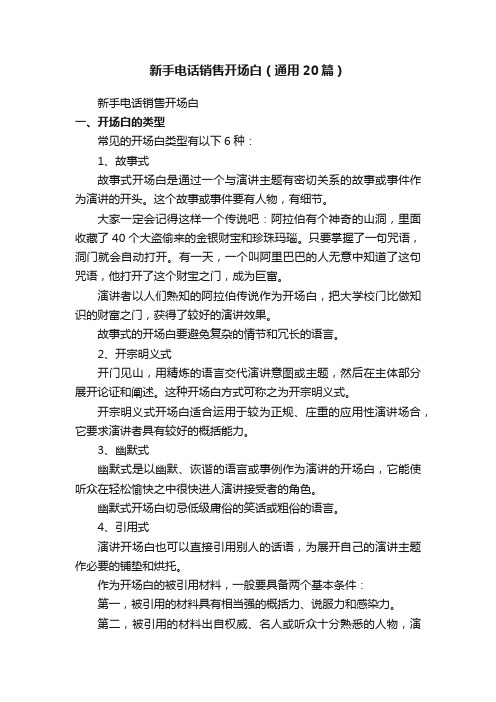 新手电话销售开场白（通用20篇）

新手电话销售开场白

一、开场白的类型

常见的开场白类型有以下6种：

1、故事式

故事式开场白是通过一个与演讲主题有密切关系的故事或事件作为演讲的开头。这个故事或事件要有人物，有细节。

大家一定会记得这样一个传说吧：阿拉伯有个神奇的山洞，里面收藏了40个大盗偷来的金银财宝和珍珠玛瑙。只要掌握了一句咒语，洞门就会自动打开。有一天，一个叫阿里巴巴的人无意中知道了这句咒语，他打开了这个财宝之门，成为巨富。

演讲者以人们熟知的阿拉伯传说作为开场白，把大学校门比做知识的财富之门，获得了较好的演讲效果。

故事式的开场白要避免复杂的情节和冗长的语言。

2、开宗明义式

开门见山，用精炼的语言交代演讲意图或主题，然后在主体部分展开论证和阐述。这种开场白方式可称之为开宗明义式。

开宗明义式开场白适合运用于较为正规、庄重的应用性演讲场合，它要求演讲者具有较好的概括能力。

3、幽默式

幽默式是以幽默、诙谐的语言或事例作为演讲的开场白，它能使听众在轻松愉快之中很快进人演讲接受者的角色。

幽默式开场白切忌低级庸俗的笑话或粗俗的语言。

4、引用式

演讲开场白也可以直接引用别人的话语，为展开自己的演讲主题作必要的铺垫和烘托。

作为开场白的被引用材料，一般要具备两个基本条件：

第一，被引用的材料具有相当强的概括力、说服力和感染力。

第二，被引用的材料出自权威、名人或听众十分熟悉的人物，演